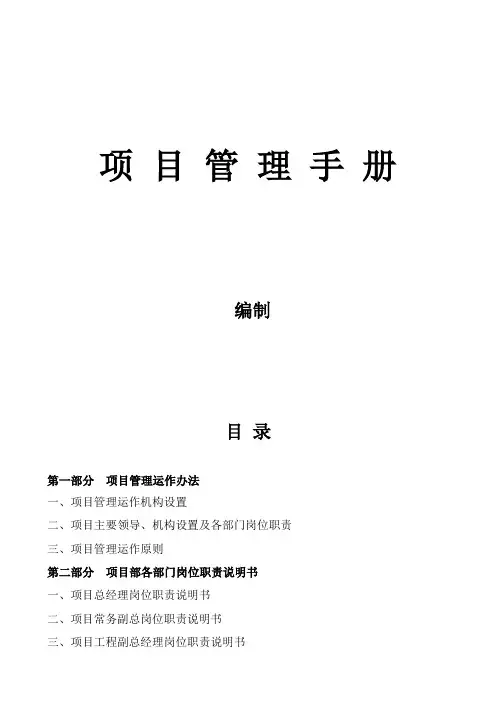 项 目 管 理 手 册

编制

目 录

第一部分 项目管理运作办法

一、项目管理运作机构设置

二、项目主要领导、机构设置及各部门岗位职责

三、项目管理运作原则

第二部分 项目部各部门岗位职责说明书

一、项目总经理岗位职责说明书

二、项目常务副总岗位职责说明书

三、项目工程副总经理岗位职责说明书